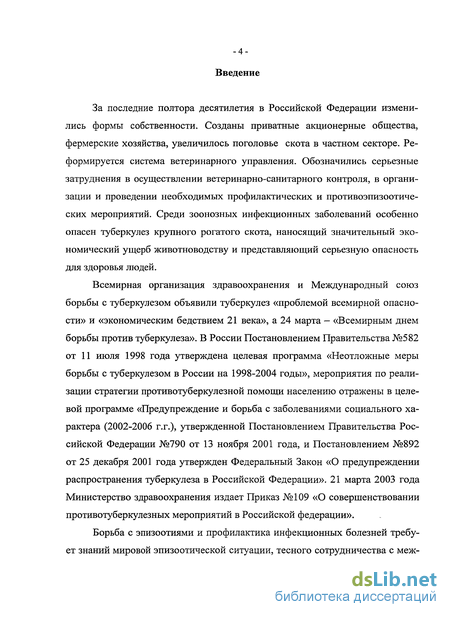 - 4 -

Введение

За последние полтора десятилетия в Российской Федерации изменились формы собственности. Созданы приватные акционерные общества, фермерские хозяйства, увеличилось поголовье скота в частном секторе. Реформируется система ветеринарного управления. Обозначились серьезные затруднения в осуществлении ветеринарно-санитарного контроля, в организации и проведении необходимых профилактических и противоэпизоотических мероприятий. Среди зоонозных инфекционных заболеваний особенно опасен туберкулез крупного рогатого скота, наносящий значительный экономический ущерб животноводству и представляющий серьезную опасность для здоровья людей.

Всемирная организация здравоохранения и Международный союз борьбы с туберкулезом объявили туберкулез «проблемой всемирной опасности» и «экономическим бедствием 21 века», а 24 марта – «Всемирным днем борьбы против туберкулеза». В России Постановлением Правительства №582 от 11 июля 1998 года утверждена целевая программа «Неотложные меры борьбы с туберкулезом в России на 1998-2004 годы», мероприятия по реализации стратегии противотуберкулезной помощи населению отражены в целевой программе «Предупреждение и борьба с заболеваниями социального характера (2002-2006 г.г.), утвержденной Постановлением Правительства Российской Федерации №790 от 13 ноября 2001 года, и Постановлением №892 от 25 декабря 2001 года утвержден Федеральный Закон «О предупреждении распространения туберкулеза в Российской Федерации». 21 марта 2003 года Министерство здравоохранения издает Приказ №109 «О совершенствовании противотуберкулезных мероприятий в Российской федерации».

Борьба с эпизоотиями и профилактика инфекционных болезней требует знаний мировой эпизоотической ситуации, тесного сотрудничества с меж-

dsLib.net
библиотека диссертаций